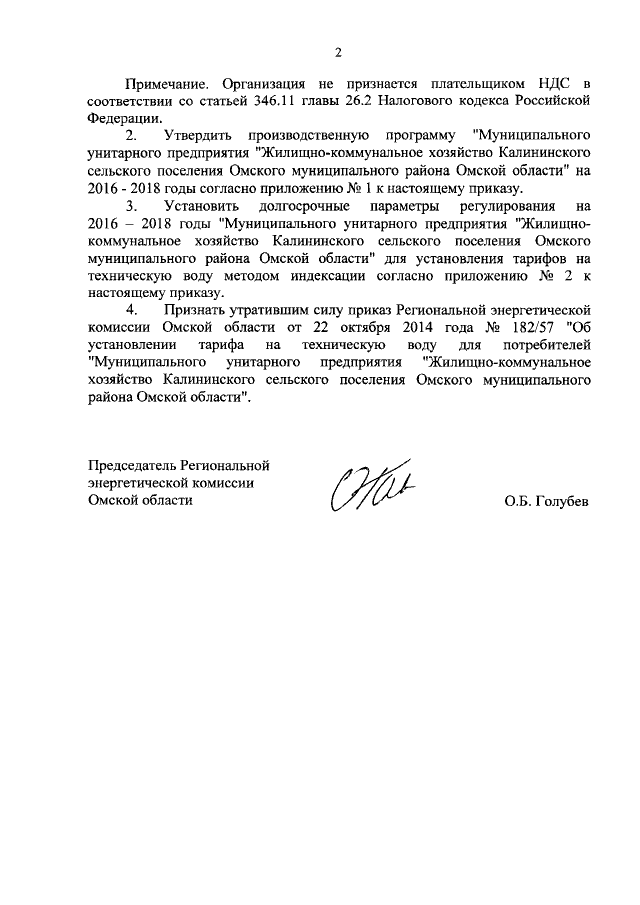 2

Примечание. Организация не признается плательщиком НДС в соответствии со статьей 346.11 главы 26.2 Налогового кодекса Российской Федерации.

2. Утвердить производственную программу "Муниципального унитарного предприятия "Жилищно-коммунальное хозяйство Калининского сельского поселения Омского муниципального района Омской области" на 2016 - 2018 годы согласно приложению № 1 к настоящему приказу.

3. Установить долгосрочные параметры регулирования на 2016 – 2018 годы "Муниципального унитарного предприятия "Жилищно-коммунальное хозяйство Калининского сельского поселения Омского муниципального района Омской области" для установления тарифов на техническую воду методом индексации согласно приложению № 2 к настоящему приказу.

4. Признать утратившим силу приказ Региональной энергетической комиссии Омской области от 22 октября 2014 года № 182/57 "Об установлении тарифа на техническую воду для потребителей "Муниципального унитарного предприятия "Жилищно-коммунальное хозяйство Калининского сельского поселения Омского муниципального района Омской области".

Председатель Региональной энергетической комиссии Омской области

О.Б. Голубев